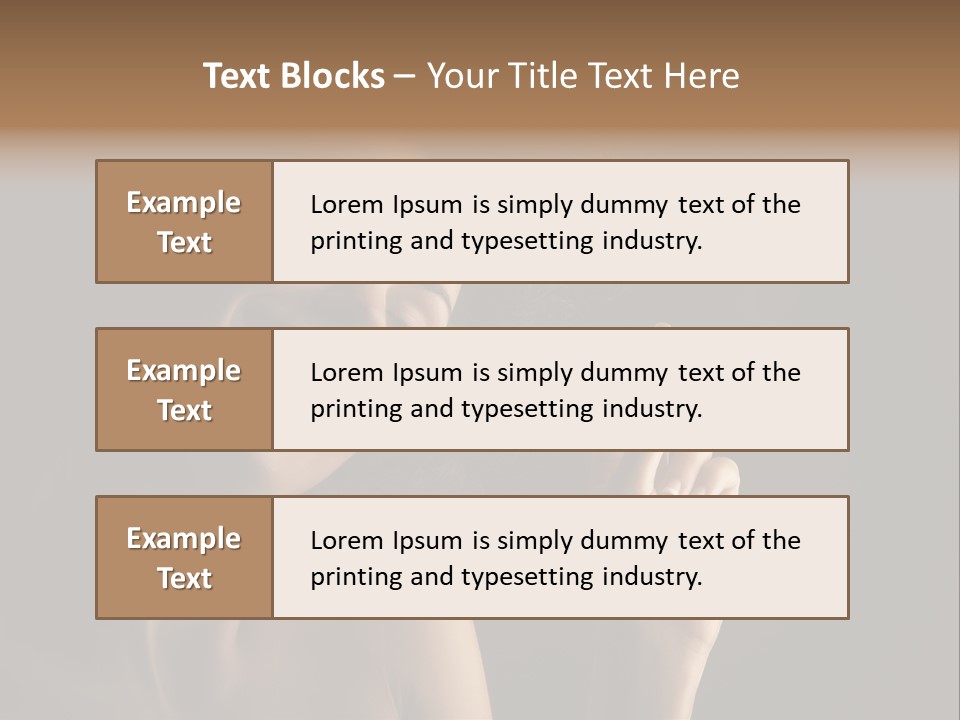 Text Blocks – Your Title Text Here

Example Text

Lorem Ipsum is simply dummy text of the printing and typesetting industry.

Example Text

Lorem Ipsum is simply dummy text of the printing and typesetting industry.

Example Text

Lorem Ipsum is simply dummy text of the printing and typesetting industry.